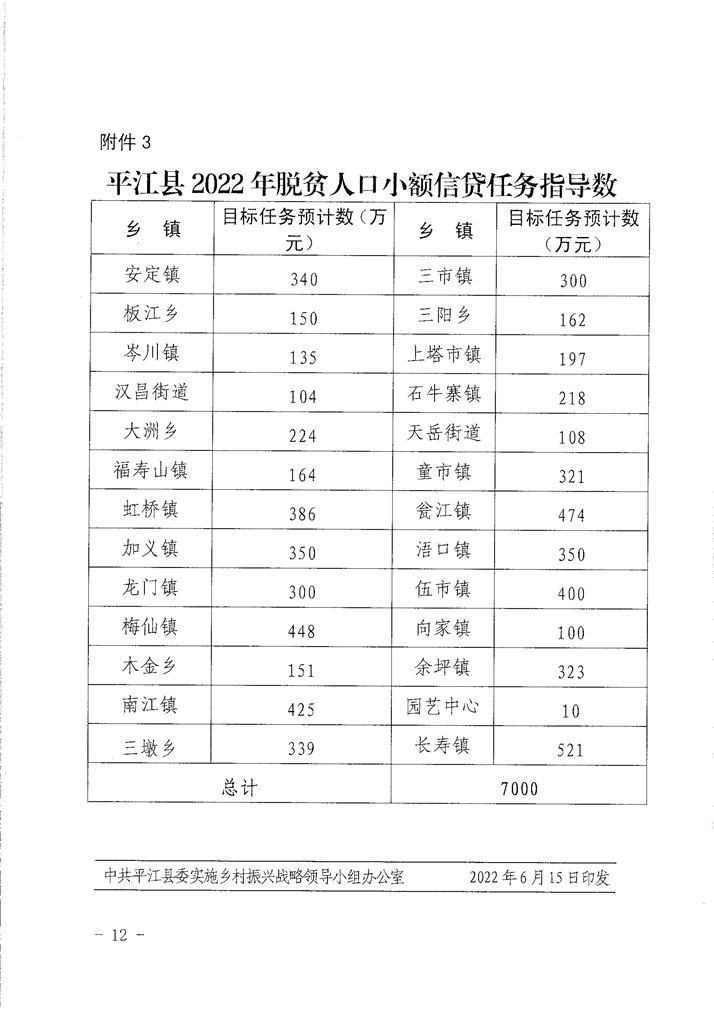 附件 3

平江县 2022 年脱贫人口小额信贷任务指导数

| 乡　镇 | 目标任务预计数（万元） | 乡　镇 | 目标任务预计数（万元） |
|---|---|---|---|
| 安定镇 | 340 | 三市镇 | 300 |
| 板江乡 | 150 | 三阳乡 | 162 |
| 岑川镇 | 135 | 上塔市镇 | 197 |
| 汉昌街道 | 104 | 石牛寨镇 | 218 |
| 大洲乡 | 224 | 天岳街道 | 108 |
| 福寿山镇 | 164 | 童市镇 | 321 |
| 虹桥镇 | 386 | 瓮江镇 | 474 |
| 加义镇 | 350 | 浯口镇 | 350 |
| 龙门镇 | 300 | 伍市镇 | 400 |
| 梅仙镇 | 448 | 向家镇 | 100 |
| 木金乡 | 151 | 余坪镇 | 323 |
| 南江镇 | 425 | 园艺中心 | 10 |
| 三墩乡 | 339 | 长寿镇 | 521 |
| 总计 | | 7000 | |

中共平江县委实施乡村振兴战略领导小组办公室　　2022 年 6 月 15 日印发

- 12 -